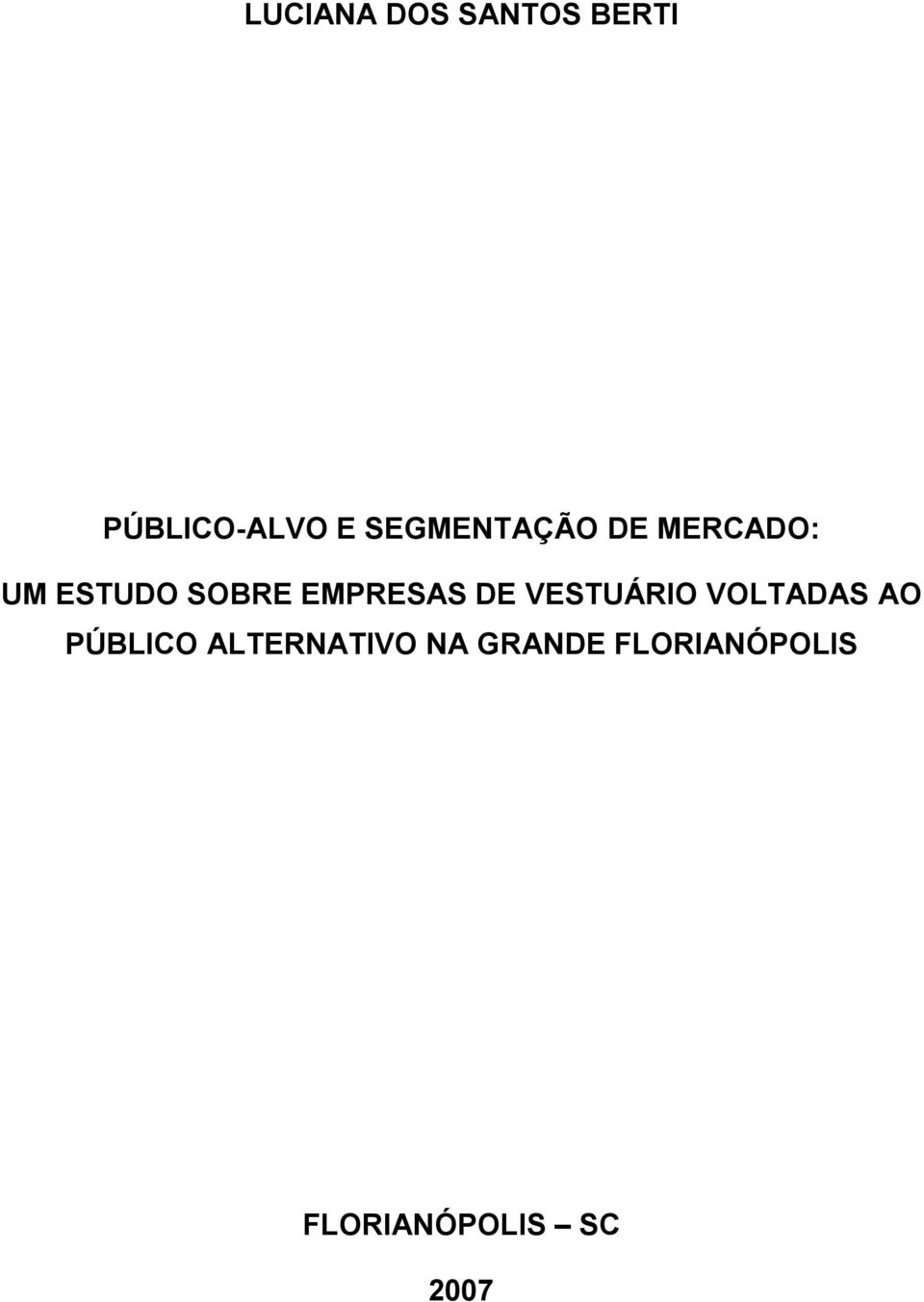 LUCIANA DOS SANTOS BERTI

PÚBLICO-ALVO E SEGMENTAÇÃO DE MERCADO:
UM ESTUDO SOBRE EMPRESAS DE VESTUÁRIO VOLTADAS AO PÚBLICO ALTERNATIVO NA GRANDE FLORIANÓPOLIS

FLORIANÓPOLIS – SC

2007